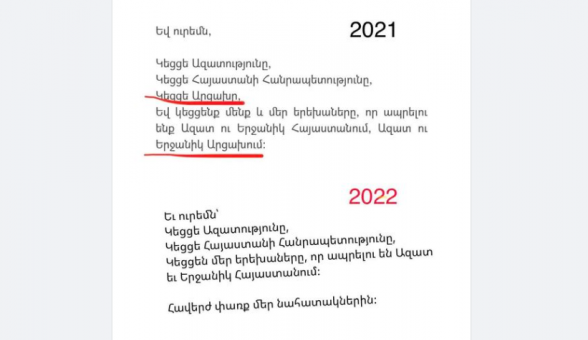 Եվ ուրեմն,

2021

Կեցցե Ազատությունը,
Կեցցե Հայաստանի Հանրապետությունը,
Կեցցե Արցախը,
Եվ կեցցենք մենք և մեր երեխաները, որ ապրելու ենք Ազատ ու Երջանիկ Հայաստանում, Ազատ ու Երջանիկ Արցախում:

2022

Եւ ուրեմն՝
Կեցցե Ազատությունը,
Կեցցե Հայաստանի Հանրապետությունը,
Կեցցեն մեր երեխաները, որ ապրելու են Ազատ եւ Երջանիկ Հայաստանում:

Հավերժ փառք մեր նահատակներին: